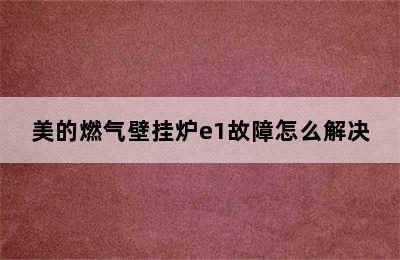 美的燃气壁挂炉e1故障怎么解决